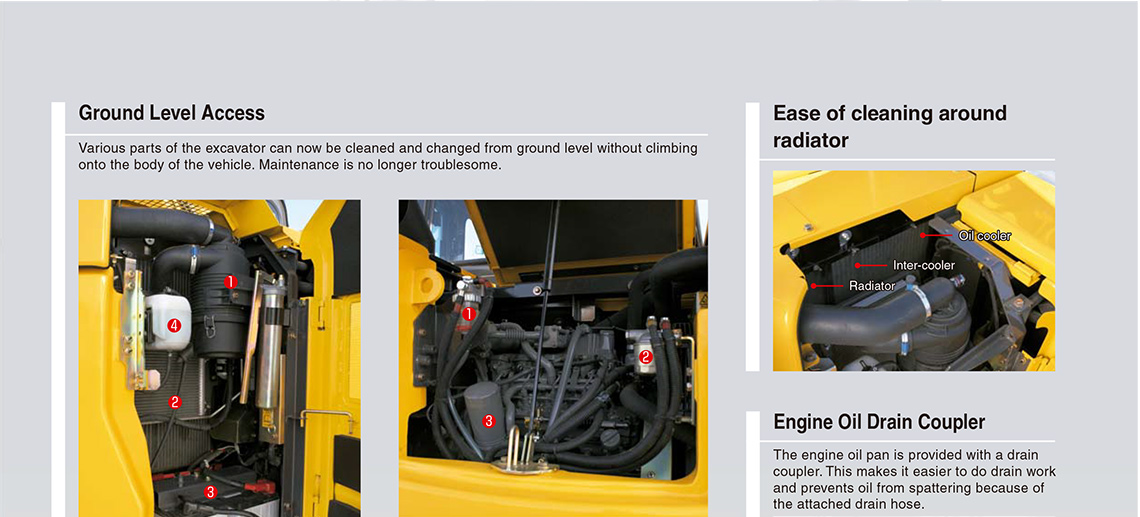 Ground Level Access

Various parts of the excavator can now be cleaned and changed from ground level without climbing onto the body of the vehicle. Maintenance is no longer troublesome.

1
4
2
3

1
2
3

Ease of cleaning around radiator

Oil cooler
Inter-cooler
Radiator

Engine Oil Drain Coupler

The engine oil pan is provided with a drain coupler. This makes it easier to do drain work and prevents oil from spattering because of the attached drain hose.